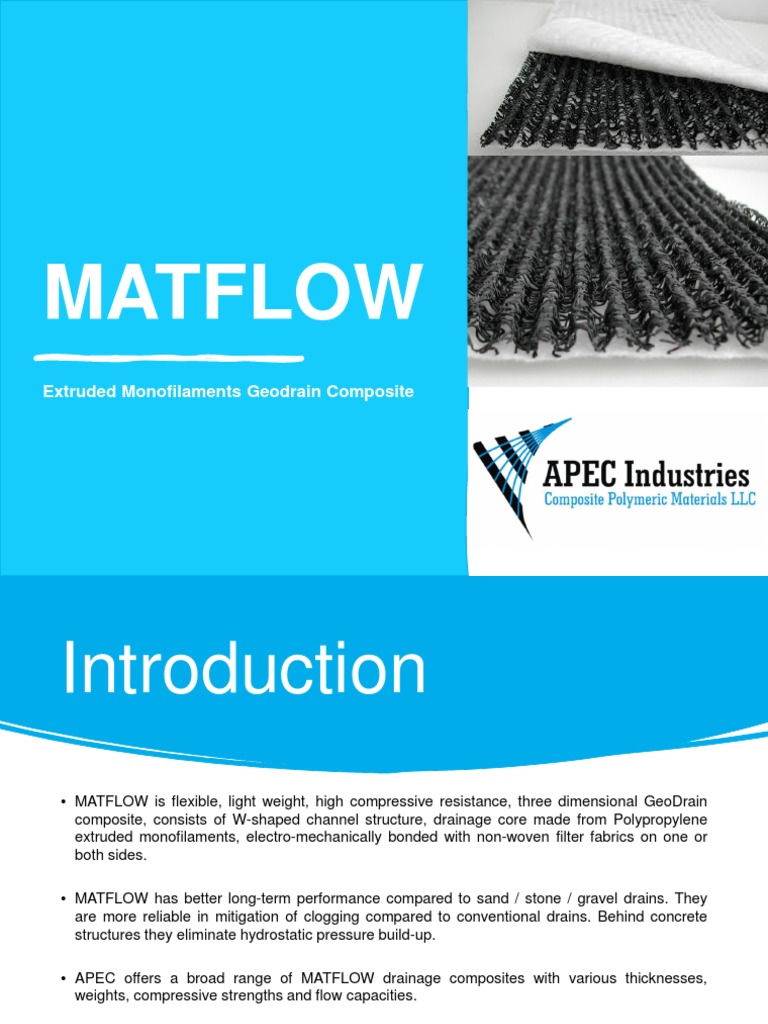 MATFLOW

Extruded Monofilaments Geodrain Composite

APEC Industries
Composite Polymeric Materials LLC

Introduction

• MATFLOW is flexible, light weight, high compressive resistance, three dimensional GeoDrain composite, consists of W-shaped channel structure, drainage core made from Polypropylene extruded monofilaments, electro-mechanically bonded with non-woven filter fabrics on one or both sides.

• MATFLOW has better long-term performance compared to sand / stone / gravel drains. They are more reliable in mitigation of clogging compared to conventional drains. Behind concrete structures they eliminate hydrostatic pressure build-up.

• APEC offers a broad range of MATFLOW drainage composites with various thicknesses, weights, compressive strengths and flow capacities.